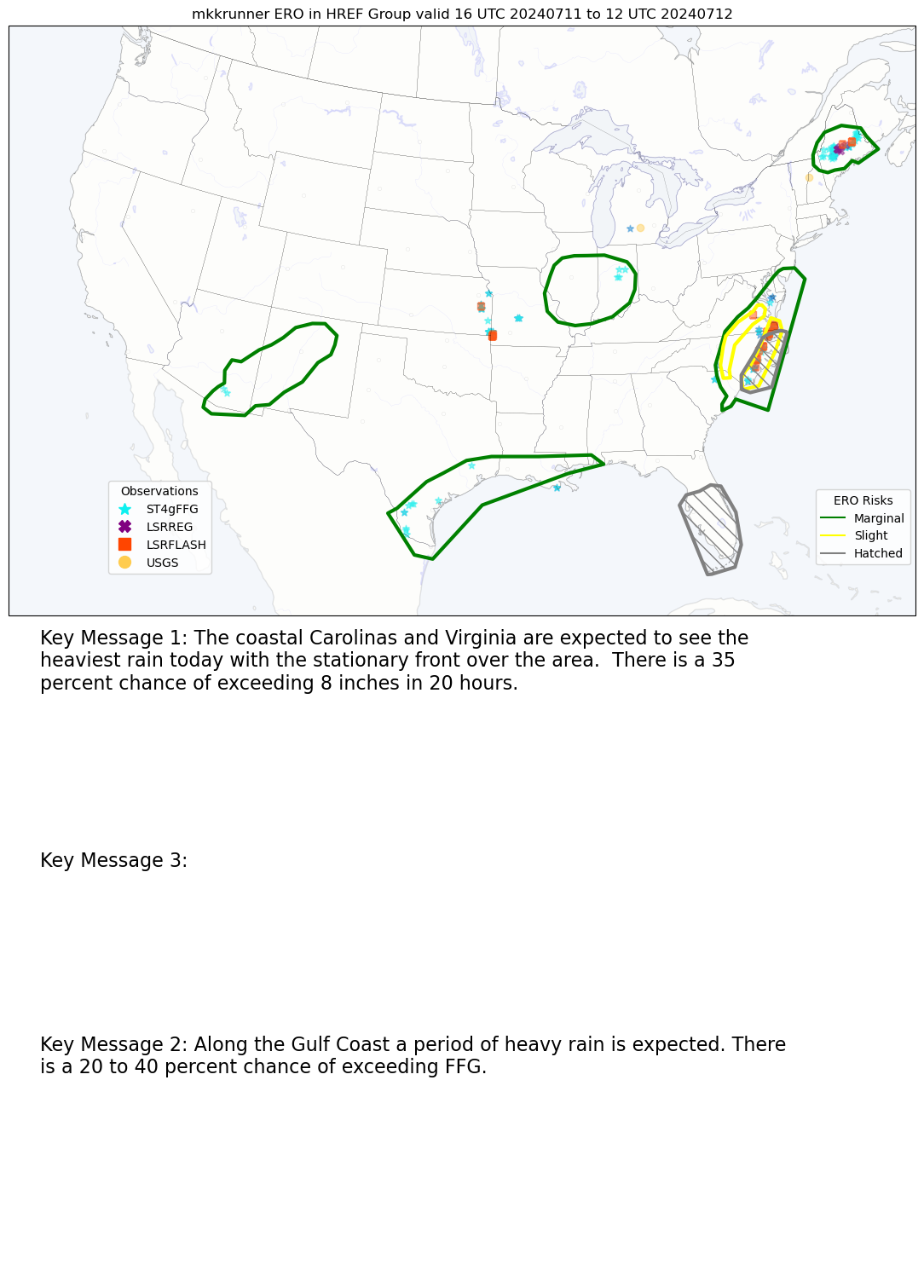 mkkrunner ERO in HREF Group valid 16 UTC 20240711 to 12 UTC 20240712

Observations
ST4gFFG
LSRREG
LSRFLASH
USGS

ERO Risks
Marginal
Slight
Hatched

Key Message 1: The coastal Carolinas and Virginia are expected to see the heaviest rain today with the stationary front over the area. There is a 35 percent chance of exceeding 8 inches in 20 hours.

Key Message 3:

Key Message 2: Along the Gulf Coast a period of heavy rain is expected. There is a 20 to 40 percent chance of exceeding FFG.